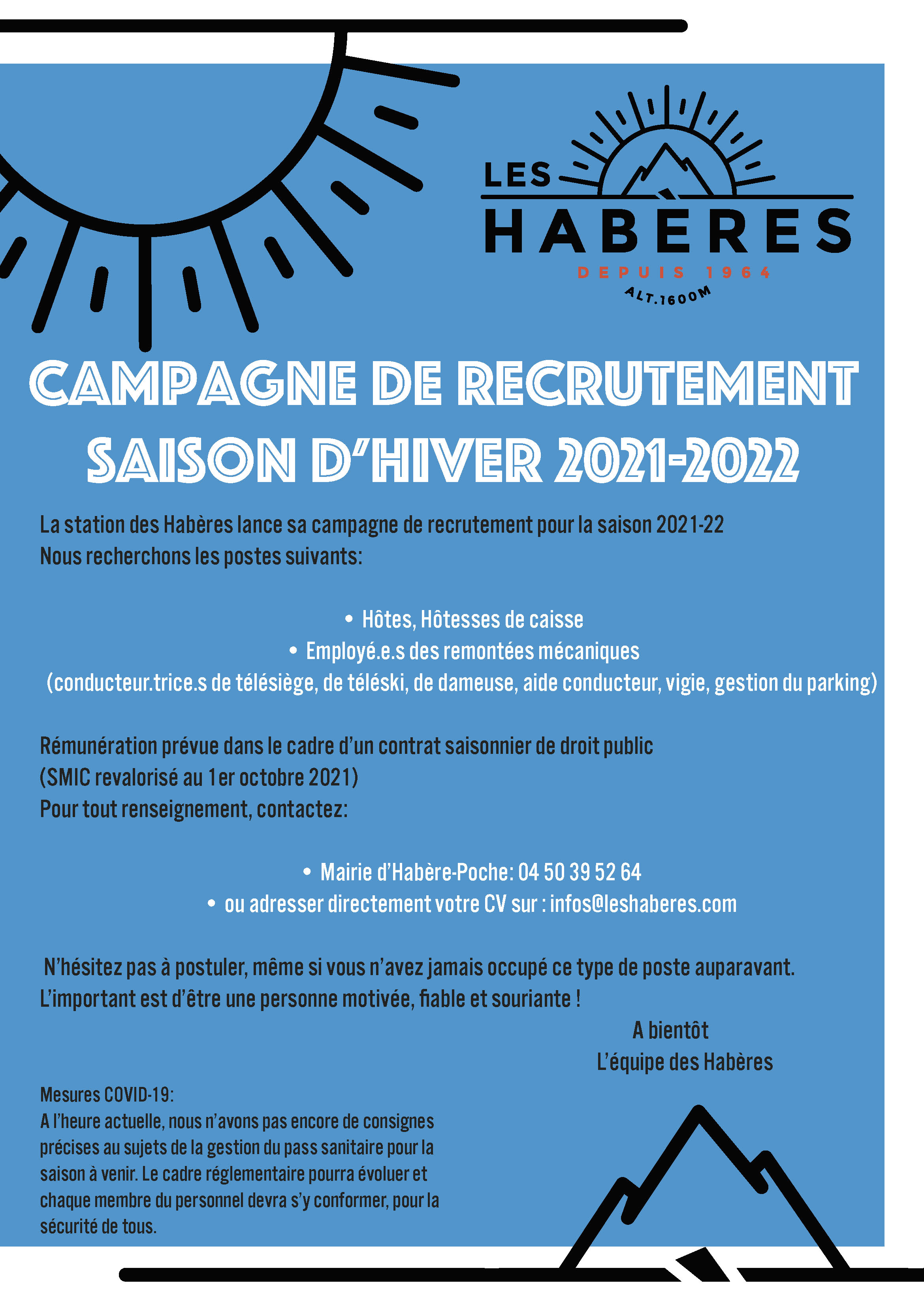 LES
HABÈRES
DEPUIS 1964
ALT.1600M

CAMPAGNE DE RECRUTEMENT
SAISON D'HIVER 2021-2022

La station des Habères lance sa campagne de recrutement pour la saison 2021-22
Nous recherchons les postes suivants:

• Hôtes, Hôtesses de caisse
• Employé.e.s des remontées mécaniques
(conducteur.trice.s de télésiège, de téléski, de dameuse, aide conducteur, vigie, gestion du parking)

Rémunération prévue dans le cadre d'un contrat saisonnier de droit public
(SMIC revalorisé au 1er octobre 2021)
Pour tout renseignement, contactez:

• Mairie d'Habère-Poche: 04 50 39 52 64
• ou adresser directement votre CV sur : infos@leshaberes.com

N'hésitez pas à postuler, même si vous n'avez jamais occupé ce type de poste auparavant.
L'important est d'être une personne motivée, fiable et souriante !

A bientôt
L'équipe des Habères

Mesures COVID-19:
A l'heure actuelle, nous n'avons pas encore de consignes précises au sujets de la gestion du pass sanitaire pour la saison à venir. Le cadre réglementaire pourra évoluer et chaque membre du personnel devra s'y conformer, pour la sécurité de tous.